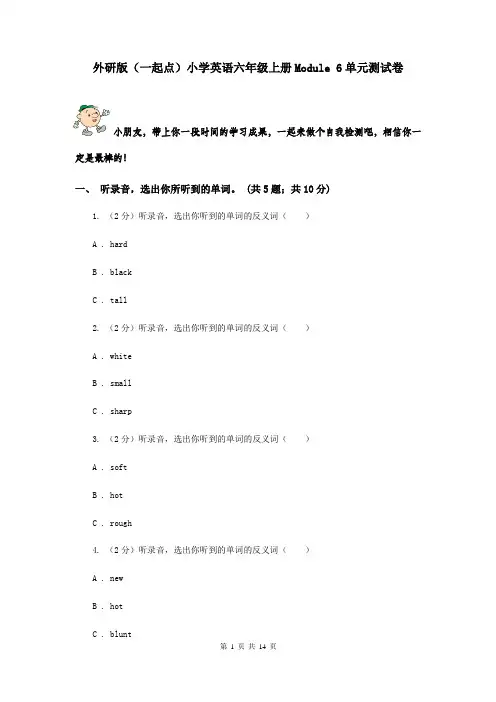 外研版（一起点）小学英语六年级上册Module 6单元测试卷

小朋友，带上你一段时间的学习成果，一起来做个自我检测吧，相信你一定是最棒的！

一、 听录音，选出你所听到的单词。（共5题；共10分）

1. （2分）听录音，选出你听到的单词的反义词（　　）

A . hard

B . black

C . tall

2. （2分）听录音，选出你听到的单词的反义词（　　）

A . white

B . small

C . sharp

3. （2分）听录音，选出你听到的单词的反义词（　　）

A . soft

B . hot

C . rough

4. （2分）听录音，选出你听到的单词的反义词（　　）

A . new

B . hot

C . blunt

第 1 页 共 14 页